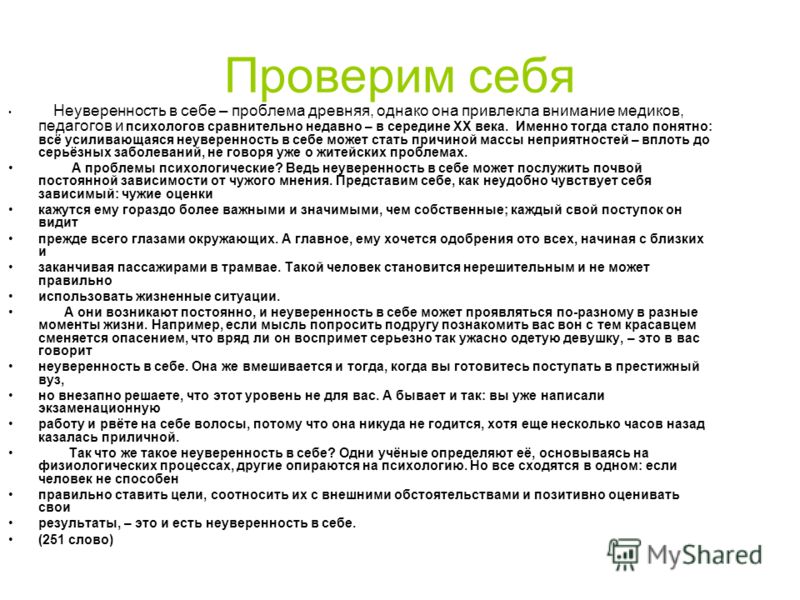 Проверим себя

• Неуверенность в себе – проблема древняя, однако она привлекла внимание медиков, педагогов и психологов сравнительно недавно – в середине XX века. Именно тогда стало понятно: всё усиливающаяся неуверенность в себе может стать причиной массы неприятностей – вплоть до серьёзных заболеваний, не говоря уже о житейских проблемах.

• А проблемы психологические? Ведь неуверенность в себе может послужить почвой постоянной зависимости от чужого мнения. Представим себе, как неудобно чувствует себя зависимый: чужие оценки

• кажутся ему гораздо более важными и значимыми, чем собственные; каждый свой поступок он видит

• прежде всего глазами окружающих. А главное, ему хочется одобрения ото всех, начиная с близких и

• заканчивая пассажирами в трамвае. Такой человек становится нерешительным и не может правильно

• использовать жизненные ситуации.

• А они возникают постоянно, и неуверенность в себе может проявляться по-разному в разные моменты жизни. Например, если мысль попросить подругу познакомить вас вон с тем красавцем сменяется опасением, что вряд ли он воспримет серьезно так ужасно одетую девушку, – это в вас говорит

• неуверенность в себе. Она же вмешивается и тогда, когда вы готовитесь поступать в престижный вуз,

• но внезапно решаете, что этот уровень не для вас. А бывает и так: вы уже написали экзаменационную

• работу и рвёте на себе волосы, потому что она никуда не годится, хотя еще несколько часов назад казалась приличной.

• Так что же такое неуверенность в себе? Одни учёные определяют её, основываясь на физиологических процессах, другие опираются на психологию. Но все сходятся в одном: если человек не способен

• правильно ставить цели, соотносить их с внешними обстоятельствами и позитивно оценивать свои

• результаты, – это и есть неуверенность в себе.

• (251 слово)

MyShared